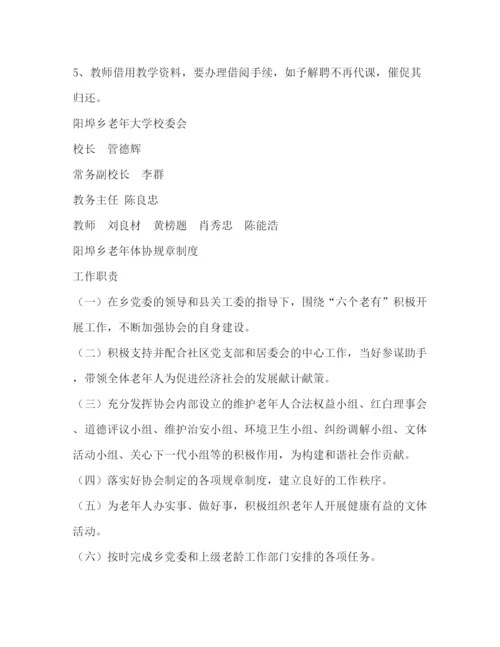 5、教师借用教学资料，要办理借阅手续，如予解聘不再代课，催促其归还。

阳埠乡老年大学校委会

校长　管德辉

常务副校长　李群

教务主任 陈良忠

教师　刘良材　黄榜题　肖秀忠　陈能浩

阳埠乡老年体协规章制度

工作职责

（一）在乡党委的领导和县关工委的指导下，围绕“六个老有”积极开展工作，不断加强协会的自身建设。

（二）积极支持并配合社区党支部和居委会的中心工作，当好参谋助手，带领全体老年人为促进经济社会的发展献计献策。

（三）充分发挥协会内部设立的维护老年人合法权益小组、红白理事会、道德评议小组、维护治安小组、环境卫生小组、纠纷调解小组、文体活动小组、关心下一代小组等的积极作用，为构建和谐社会作贡献。

（四）落实好协会制定的各项规章制度，建立良好的工作秩序。

（五）为老年人办实事、做好事，积极组织老年人开展健康有益的文体活动。

（六）按时完成乡党委和上级老龄工作部门安排的各项任务。